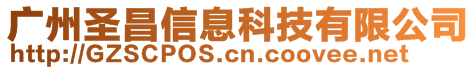 广州圣昌信息科技有限公司
http://GZSCPOS.cn.coovee.net